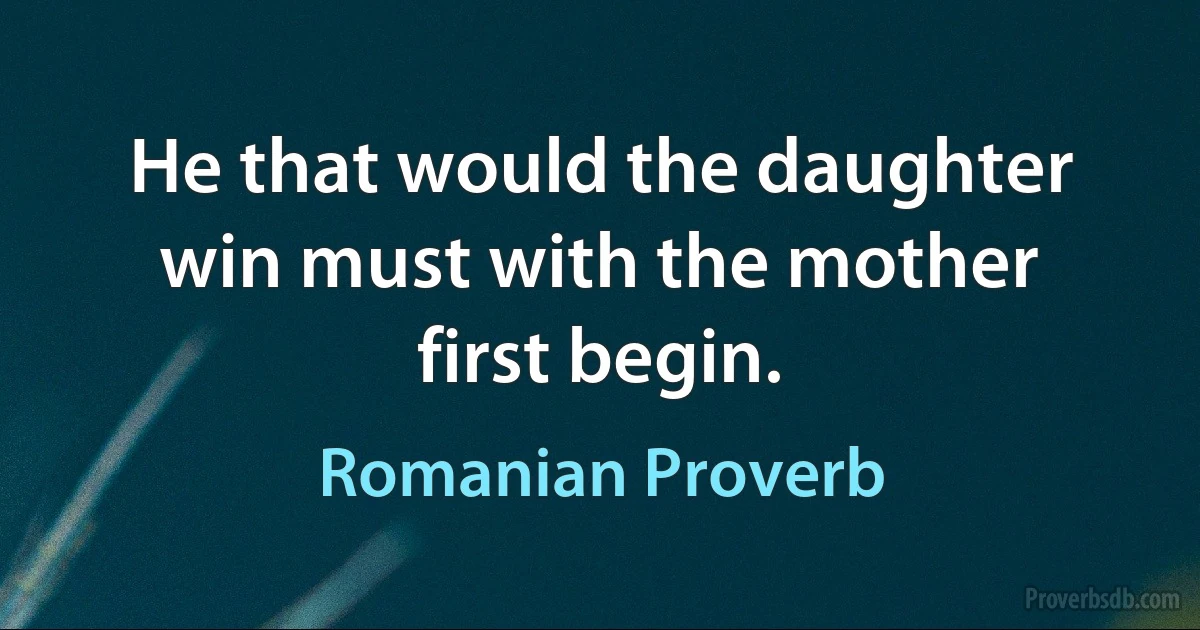 He that would the daughter win must with the mother first begin.

Romanian Proverb

Proverbsdb.com